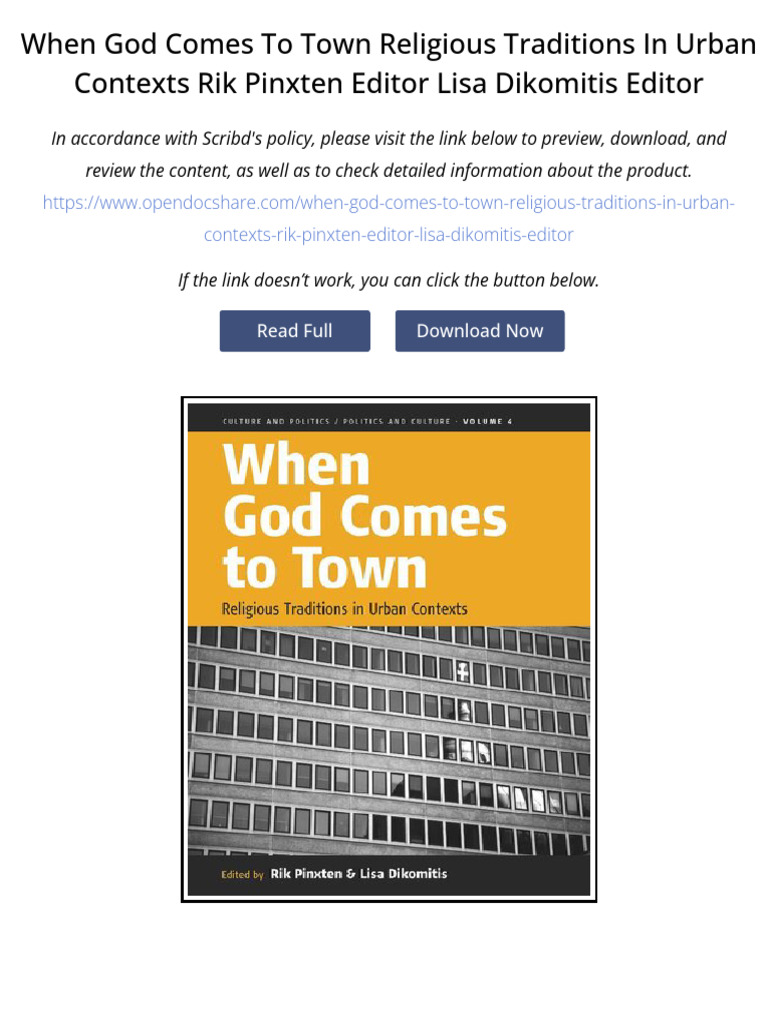 When God Comes To Town Religious Traditions In Urban Contexts Rik Pinxten Editor Lisa Dikomitis Editor

In accordance with Scribd's policy, please visit the link below to preview, download, and review the content, as well as to check detailed information about the product. https://www.opendocshare.com/when-god-comes-to-town-religious-traditions-in-urban-contexts-rik-pinxten-editor-lisa-dikomitis-editor

If the link doesn't work, you can click the button below.

Read Full

Download Now

CULTURE AND POLITICS / POLITICS AND CULTURE · VOLUME 4

When God Comes to Town

Religious Traditions in Urban Contexts

Edited by Rik Pinxten & Lisa Dikomitis